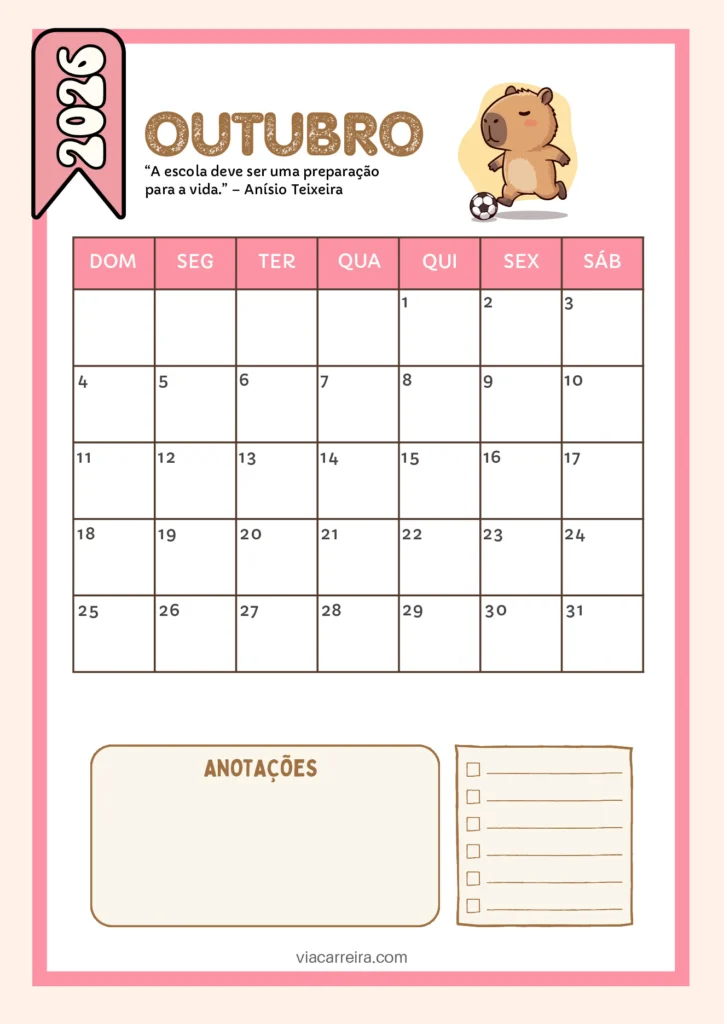 2026

OUTUBRO

"A escola deve ser uma preparação para a vida." – Anísio Teixeira

| DOM | SEG | TER | QUA | QUI | SEX | SÁB |
|---|---|---|---|---|---|---|
| | | | | 1 | 2 | 3 |
| 4 | 5 | 6 | 7 | 8 | 9 | 10 |
| 11 | 12 | 13 | 14 | 15 | 16 | 17 |
| 18 | 19 | 20 | 21 | 22 | 23 | 24 |
| 25 | 26 | 27 | 28 | 29 | 30 | 31 |

ANOTAÇÕES

☐ ____
☐ ____
☐ ____
☐ ____
☐ ____
☐ ____

viacarreira.com